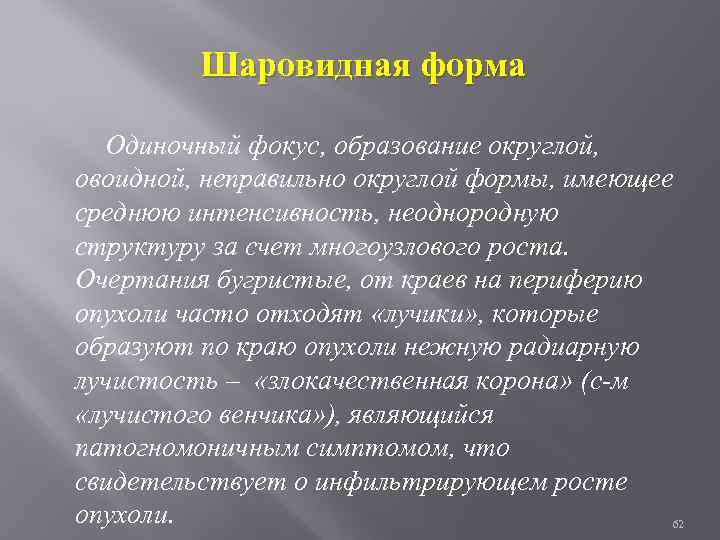 Шаровидная форма

Одиночный фокус, образование округлой, овоидной, неправильно округлой формы, имеющее среднюю интенсивность, неоднородную структуру за счет многоузлового роста. Очертания бугристые, от краев на периферию опухоли часто отходят «лучики», которые образуют по краю опухоли нежную радиарную лучистость – «злокачественная корона» (с-м «лучистого венчика»), являющийся патогномоничным симптомом, что свидетельствует о инфильтрирующем росте опухоли.

62